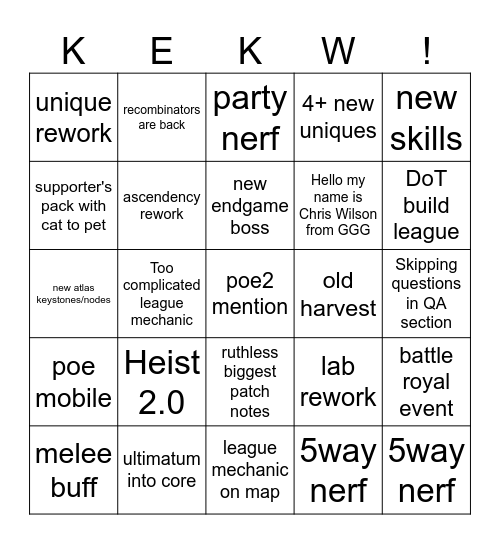 | K | E | K | W | ! |
|---|---|---|---|---|
| unique rework | recombinators are back | party nerf | 4+ new uniques | new skills |
| supporter's pack with cat to pet | ascendency rework | new endgame boss | Hello my name is Chris Wilson from GGG | DoT build league |
| new atlas keystones/nodes | Too complicated league mechanic | poe2 mention | old harvest | Skipping questions in QA section |
| poe mobile | Heist 2.0 | ruthless biggest patch notes | lab rework | battle royal event |
| melee buff | ultimatum into core | league mechanic on map | 5way nerf | 5way nerf |